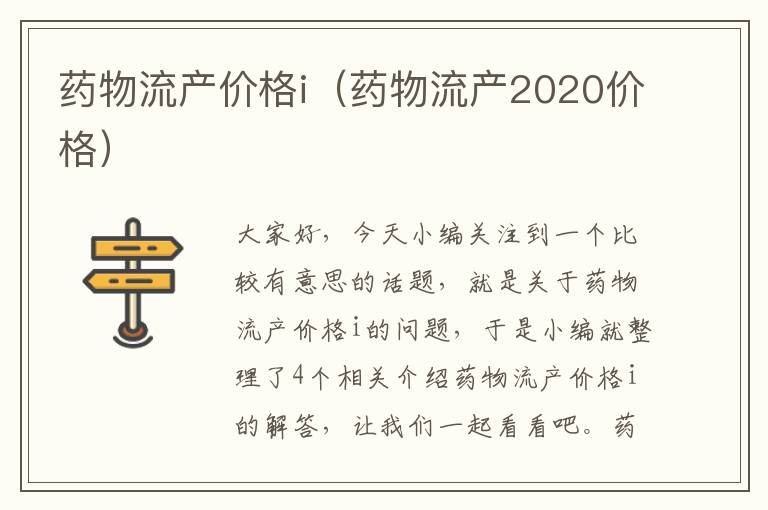 药物流产价格i（药物流产2020价格）

大家好，今天小编关注到一个比较有意思的话题，就是关于药物流产价格i的问题，于是小编就整理了4个相关介绍药物流产价格i的解答，让我们一起看看吧。药